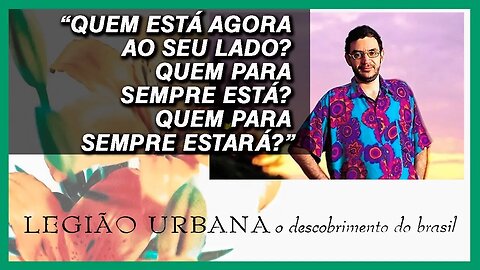 “QUEM ESTÁ AGORA AO SEU LADO? QUEM PARA SEMPRE ESTÁ? QUEM PARA SEMPRE ESTARÁ?”

LEGIÃO URBANA o descobrimento do brasil